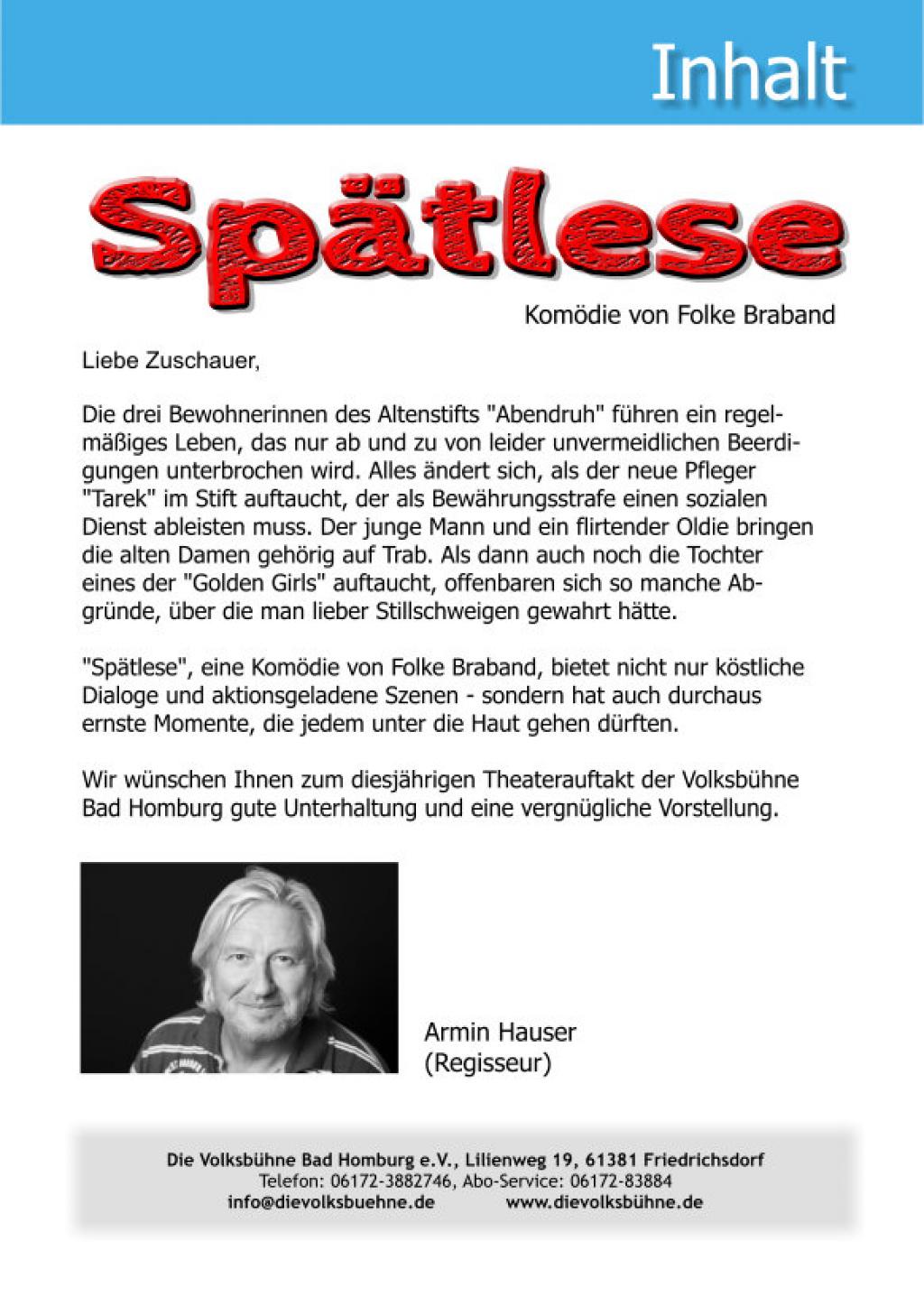 Inhalt

Spätlese

Komödie von Folke Braband

Liebe Zuschauer,

Die drei Bewohnerinnen des Altenstifts "Abendruh" führen ein regelmäßiges Leben, das nur ab und zu von leider unvermeidlichen Beerdigungen unterbrochen wird. Alles ändert sich, als der neue Pfleger "Tarek" im Stift auftaucht, der als Bewährungsstrafe einen sozialen Dienst ableisten muss. Der junge Mann und ein flirtender Oldie bringen die alten Damen gehörig auf Trab. Als dann auch noch die Tochter eines der "Golden Girls" auftaucht, offenbaren sich so manche Abgründe, über die man lieber Stillschweigen gewahrt hätte.

"Spätlese", eine Komödie von Folke Braband, bietet nicht nur köstliche Dialoge und aktionsgeladene Szenen - sondern hat auch durchaus ernste Momente, die jedem unter die Haut gehen dürften.

Wir wünschen Ihnen zum diesjährigen Theaterauftakt der Volksbühne Bad Homburg gute Unterhaltung und eine vergnügliche Vorstellung.

Armin Hauser
(Regisseur)

Die Volksbühne Bad Homburg e.V., Lilienweg 19, 61381 Friedrichsdorf
Telefon: 06172-3882746, Abo-Service: 06172-83884
info@dievolksbuehne.de www.dievolksbühne.de